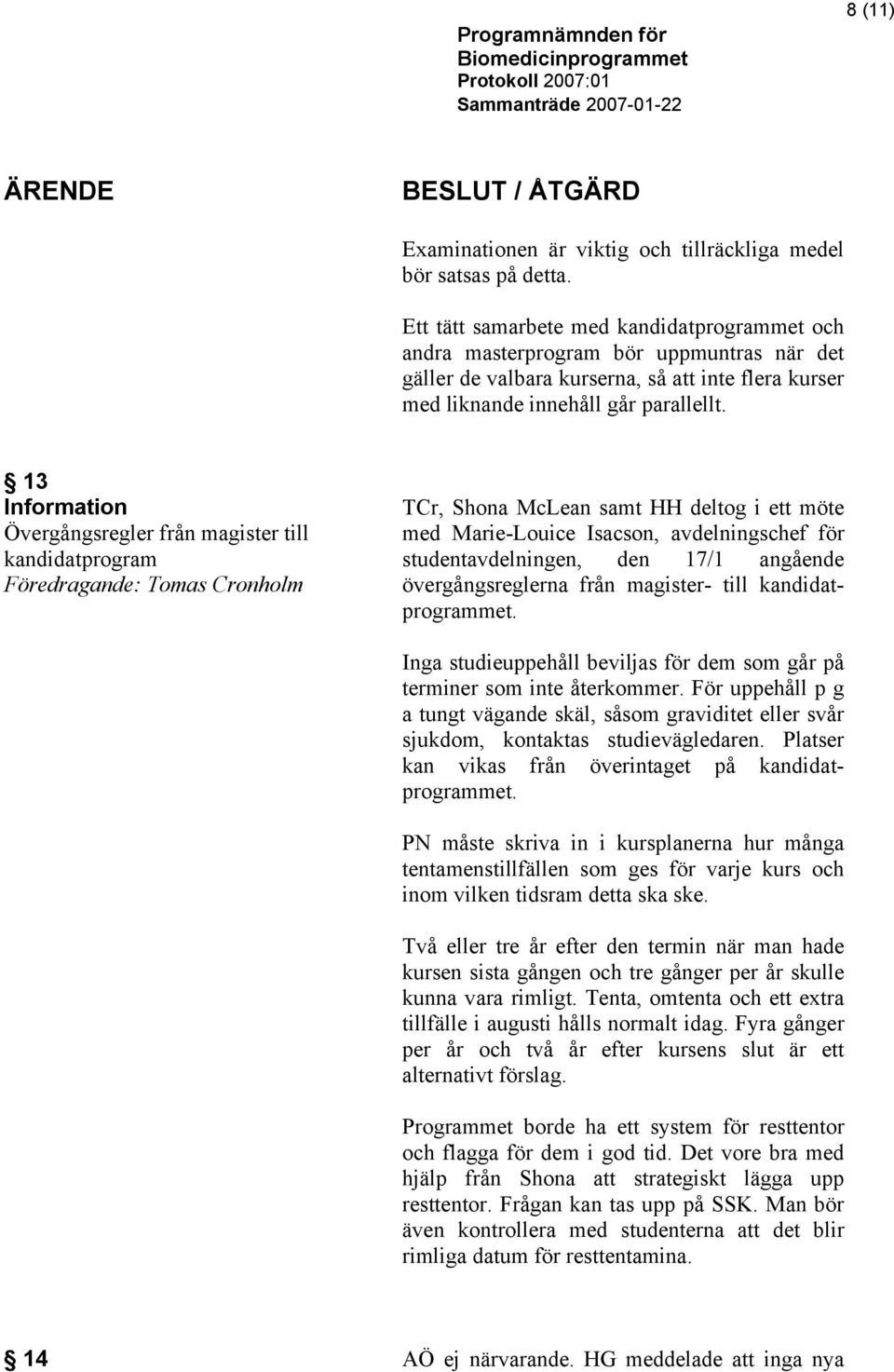 8 (11)

Programnämnden för Biomedicinprogrammet
Protokoll 2007:01
Sammanträde 2007-01-22

ÄRENDE

BESLUT / ÅTGÄRD

Examinationen är viktig och tillräckliga medel bör satsas på detta.

Ett tätt samarbete med kandidatprogrammet och andra masterprogram bör uppmuntras när det gäller de valbara kurserna, så att inte flera kurser med liknande innehåll går parallellt.

§ 13
Information
Övergångsregler från magister till kandidatprogram
Föredragande: Tomas Cronholm

TCr, Shona McLean samt HH deltog i ett möte med Marie-Louice Isacson, avdelningschef för studentavdelningen, den 17/1 angående övergångsreglerna från magister- till kandidatprogrammet.

Inga studieuppehåll beviljas för dem som går på terminer som inte återkommer. För uppehåll p g a tungt vägande skäl, såsom graviditet eller svår sjukdom, kontaktas studievägledaren. Platser kan vikas från överintaget på kandidatprogrammet.

PN måste skriva in i kursplanerna hur många tentamenstillfällen som ges för varje kurs och inom vilken tidsram detta ska ske.

Två eller tre år efter den termin när man hade kursen sista gången och tre gånger per år skulle kunna vara rimligt. Tenta, omtenta och ett extra tillfälle i augusti hålls normalt idag. Fyra gånger per år och två år efter kursens slut är ett alternativt förslag.

Programmet borde ha ett system för resttentor och flagga för dem i god tid. Det vore bra med hjälp från Shona att strategiskt lägga upp resttentor. Frågan kan tas upp på SSK. Man bör även kontrollera med studenterna att det blir rimliga datum för resttentamina.

§ 14

AÖ ej närvarande. HG meddelade att inga nya